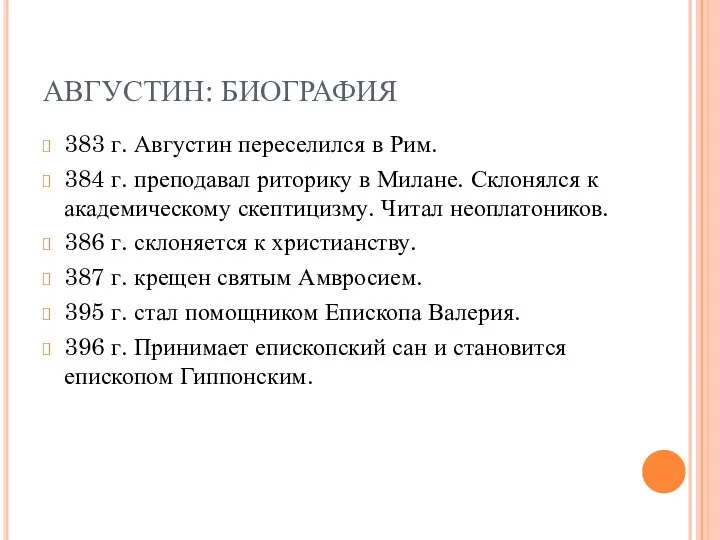 АВГУСТИН: БИОГРАФИЯ

383 г. Августин переселился в Рим.

384 г. преподавал риторику в Милане. Склонялся к академическому скептицизму. Читал неоплатоников.

386 г. склоняется к христианству.

387 г. крещен святым Амвросием.

395 г. стал помощником Епископа Валерия.

396 г. Принимает епископский сан и становится епископом Гиппонским.